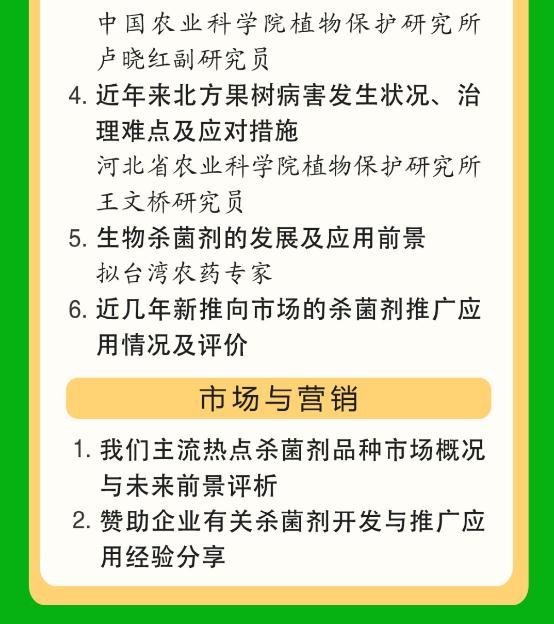 中国农业科学院植物保护研究所
卢晓红副研究员

4.近年来北方果树病害发生状况、治理难点及应对措施
河北省农业科学院植物保护研究所
王文桥研究员

5.生物杀菌剂的发展及应用前景
拟台湾农药专家

6.近几年新推向市场的杀菌剂推广应用情况及评价

市场与营销

1.我们主流热点杀菌剂品种市场概况与未来前景评析

2.赞助企业有关杀菌剂开发与推广应用经验分享